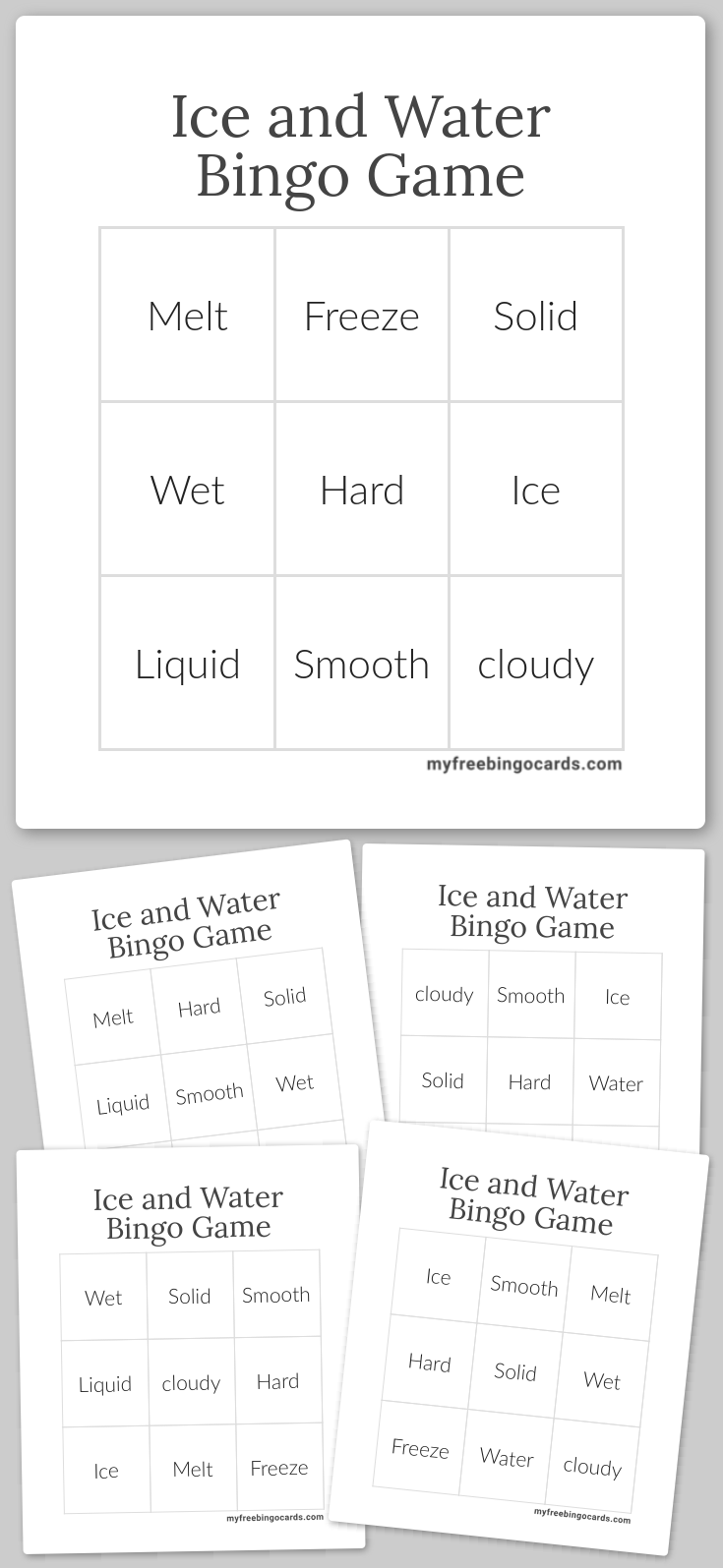 Ice and Water Bingo Game

| Melt | Freeze | Solid |
|---|---|---|
| Wet | Hard | Ice |
| Liquid | Smooth | cloudy |

myfreebingocards.com

Ice and Water Bingo Game

| Melt | Hard | Solid |
|---|---|---|
| Liquid | Smooth | Wet |

Ice and Water Bingo Game

| cloudy | Smooth | Ice |
|---|---|---|
| Solid | Hard | Water |

Ice and Water Bingo Game

| Wet | Solid | Smooth |
|---|---|---|
| Liquid | cloudy | Hard |
| Ice | Melt | Freeze |

myfreebingocards.com

Ice and Water Bingo Game

| Ice | Smooth | Melt |
|---|---|---|
| Hard | Solid | Wet |
| Freeze | Water | cloudy |

myfreebingocards.com